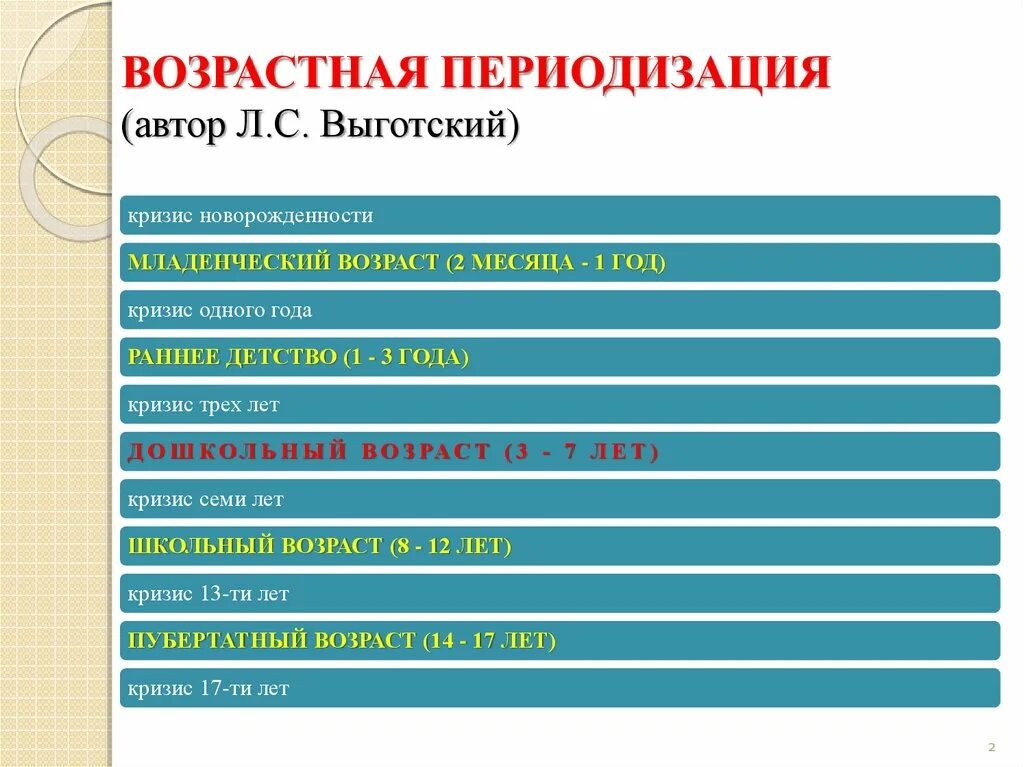 ВОЗРАСТНАЯ ПЕРИОДИЗАЦИЯ
(автор Л.С. Выготский)

кризис новорожденности

МЛАДЕНЧЕСКИЙ ВОЗРАСТ (2 МЕСЯЦА - 1 ГОД)

кризис одного года

РАННЕЕ ДЕТСТВО (1 - 3 ГОДА)

кризис трех лет

ДОШКОЛЬНЫЙ ВОЗРАСТ (3 - 7 ЛЕТ)

кризис семи лет

ШКОЛЬНЫЙ ВОЗРАСТ (8 - 12 ЛЕТ)

кризис 13-ти лет

ПУБЕРТАТНЫЙ ВОЗРАСТ (14 - 17 ЛЕТ)

кризис 17-ти лет

2